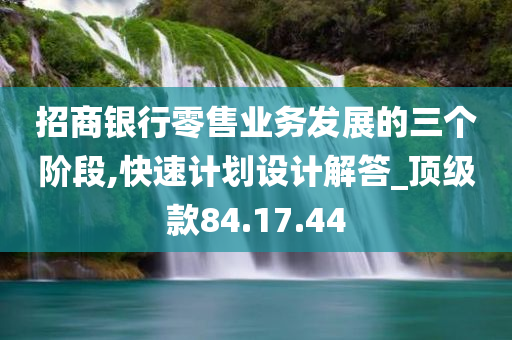 招商银行零售业务发展的三个阶段,快速计划设计解答_顶级款84.17.44